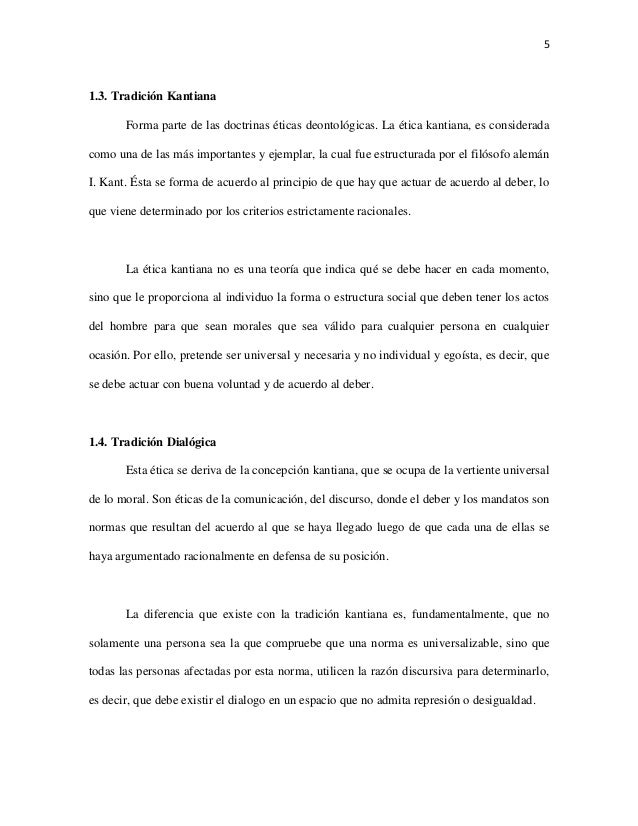 5

1.3. Tradición Kantiana

Forma parte de las doctrinas éticas deontológicas. La ética kantiana, es considerada como una de las más importantes y ejemplar, la cual fue estructurada por el filósofo alemán I. Kant. Ésta se forma de acuerdo al principio de que hay que actuar de acuerdo al deber, lo que viene determinado por los criterios estrictamente racionales.

La ética kantiana no es una teoría que indica qué se debe hacer en cada momento, sino que le proporciona al individuo la forma o estructura social que deben tener los actos del hombre para que sean morales que sea válido para cualquier persona en cualquier ocasión. Por ello, pretende ser universal y necesaria y no individual y egoísta, es decir, que se debe actuar con buena voluntad y de acuerdo al deber.

1.4. Tradición Dialógica

Esta ética se deriva de la concepción kantiana, que se ocupa de la vertiente universal de lo moral. Son éticas de la comunicación, del discurso, donde el deber y los mandatos son normas que resultan del acuerdo al que se haya llegado luego de que cada una de ellas se haya argumentado racionalmente en defensa de su posición.

La diferencia que existe con la tradición kantiana es, fundamentalmente, que no solamente una persona sea la que compruebe que una norma es universalizable, sino que todas las personas afectadas por esta norma, utilicen la razón discursiva para determinarlo, es decir, que debe existir el dialogo en un espacio que no admita represión o desigualdad.